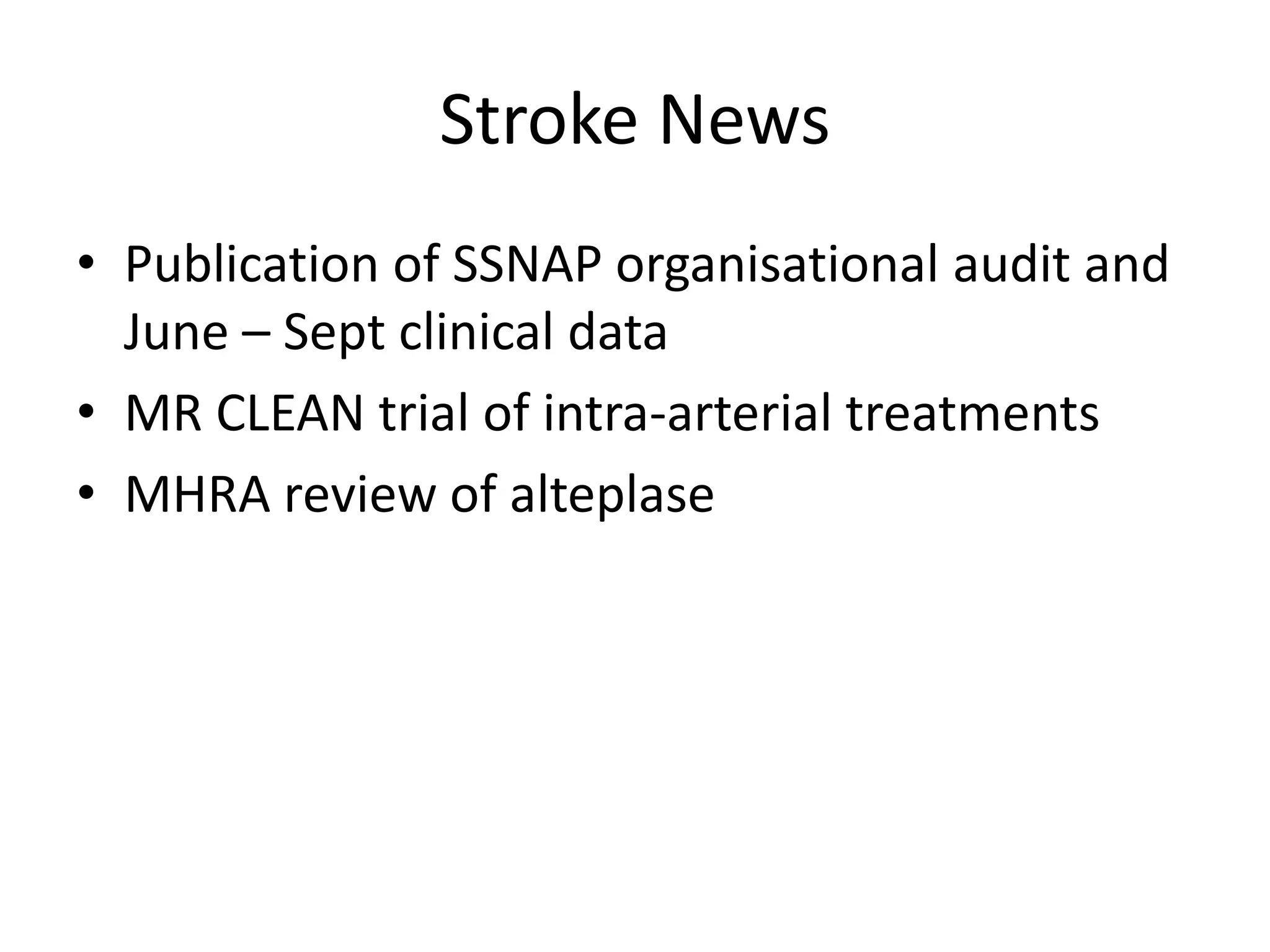 Stroke News

• Publication of SSNAP organisational audit and June – Sept clinical data
• MR CLEAN trial of intra-arterial treatments
• MHRA review of alteplase